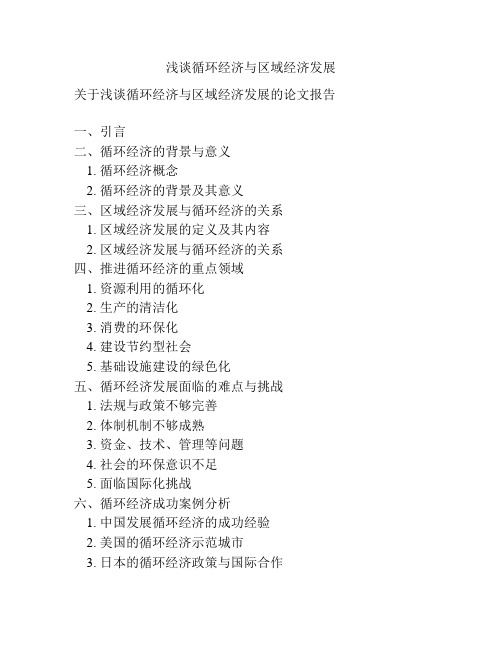 浅谈循环经济与区域经济发展

关于浅谈循环经济与区域经济发展的论文报告

一、引言
二、循环经济的背景与意义
1. 循环经济概念
2. 循环经济的背景及其意义
三、区域经济发展与循环经济的关系
1. 区域经济发展的定义及其内容
2. 区域经济发展与循环经济的关系
四、推进循环经济的重点领域
1. 资源利用的循环化
2. 生产的清洁化
3. 消费的环保化
4. 建设节约型社会
5. 基础设施建设的绿色化
五、循环经济发展面临的难点与挑战
1. 法规与政策不够完善
2. 体制机制不够成熟
3. 资金、技术、管理等问题
4. 社会的环保意识不足
5. 面临国际化挑战
六、循环经济成功案例分析
1. 中国发展循环经济的成功经验
2. 美国的循环经济示范城市
3. 日本的循环经济政策与国际合作